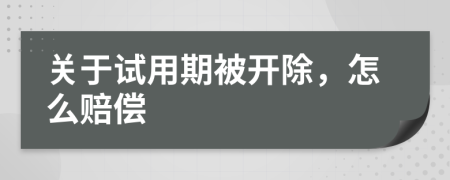 关于试用期被开除，怎么赔偿